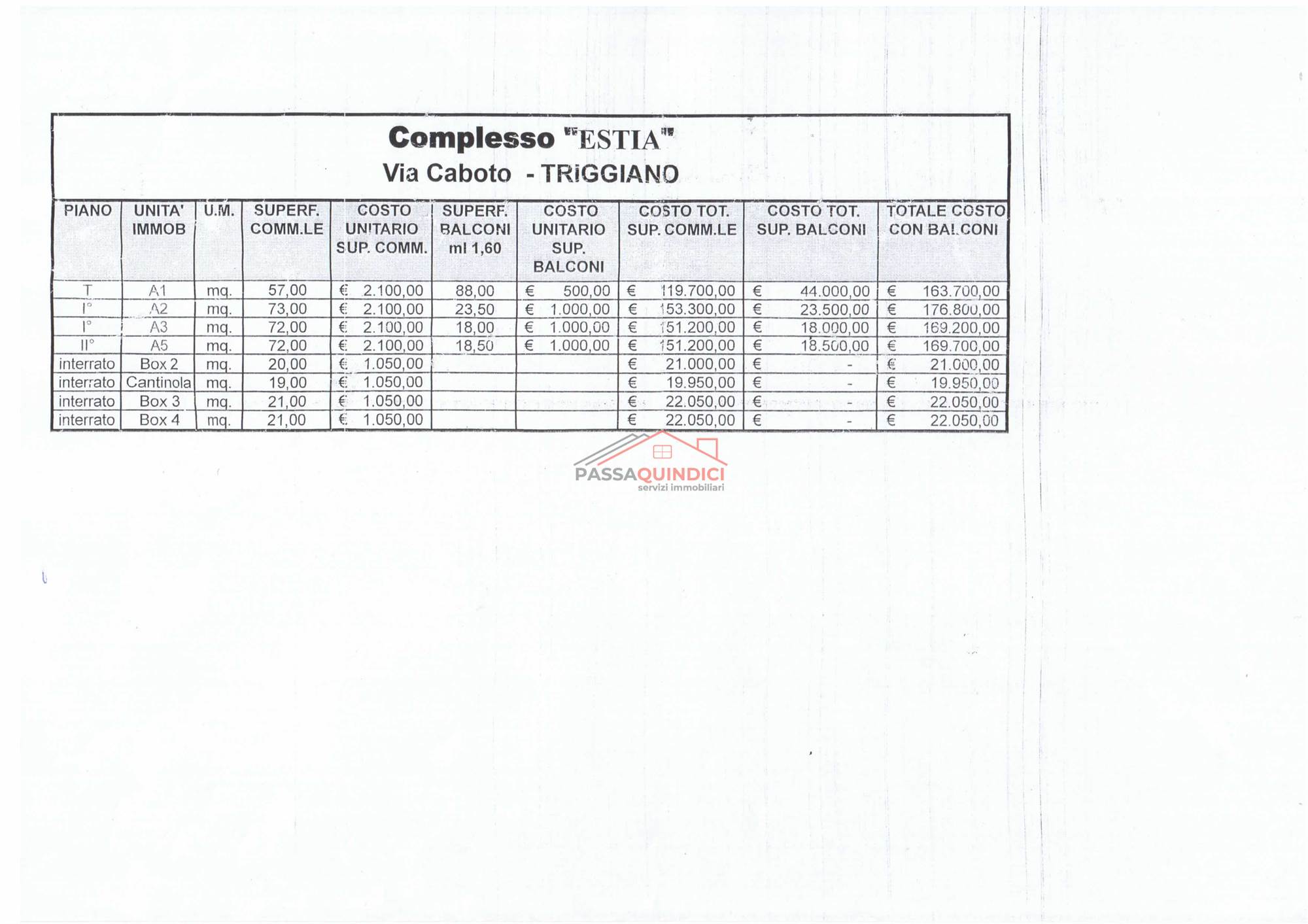 Complesso "ESTIA"
Via Caboto - TRIGGIANO

| PIANO | UNITA' IMMOB | U.M. | SUPERF. COMM.LE | COSTO UNITARIO SUP. COMM. | SUPERF. BALCONI ml 1,60 | COSTO UNITARIO SUP. BALCONI | COSTO TOT. SUP. COMM.LE | COSTO TOT. SUP. BALCONI | TOTALE COSTO CON BALCONI |
|---|---|---|---|---|---|---|---|---|---|
| T | A1 | mq. | 57,00 | € 2.100,00 | 88,00 | € 500,00 | € 119.700,00 | € 44.000,00 | € 163.700,00 |
| I° | A2 | mq. | 73,00 | € 2.100,00 | 23,50 | € 1.000,00 | € 153.300,00 | € 23.500,00 | € 176.800,00 |
| I° | A3 | mq. | 72,00 | € 2.100,00 | 18,00 | € 1.000,00 | € 151.200,00 | € 18.000,00 | € 169.200,00 |
| II° | A5 | mq. | 72,00 | € 2.100,00 | 18,50 | € 1.000,00 | € 151.200,00 | € 18.500,00 | € 169.700,00 |
| interrato | Box 2 | mq. | 20,00 | € 1.050,00 | | | € 21.000,00 | € - | € 21.000,00 |
| interrato | Cantinola | mq. | 19,00 | € 1.050,00 | | | € 19.950,00 | € - | € 19.950,00 |
| interrato | Box 3 | mq. | 21,00 | € 1.050,00 | | | € 22.050,00 | € - | € 22.050,00 |
| interrato | Box 4 | mq. | 21,00 | € 1.050,00 | | | € 22.050,00 | € - | € 22.050,00 |

PASSAQUINDICI
servizi immobiliari